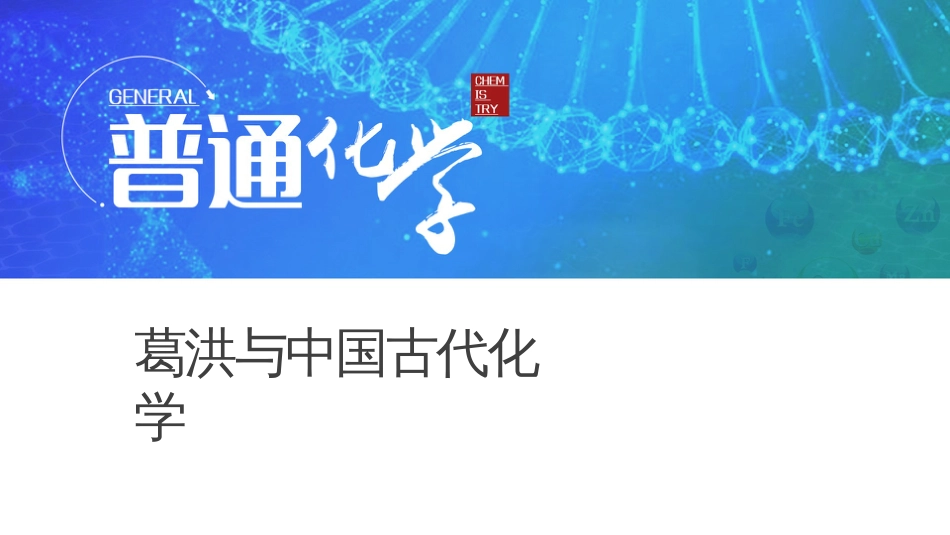 GENERAL

普通化学

CHEM
IS
TRY

葛洪与中国古代化学